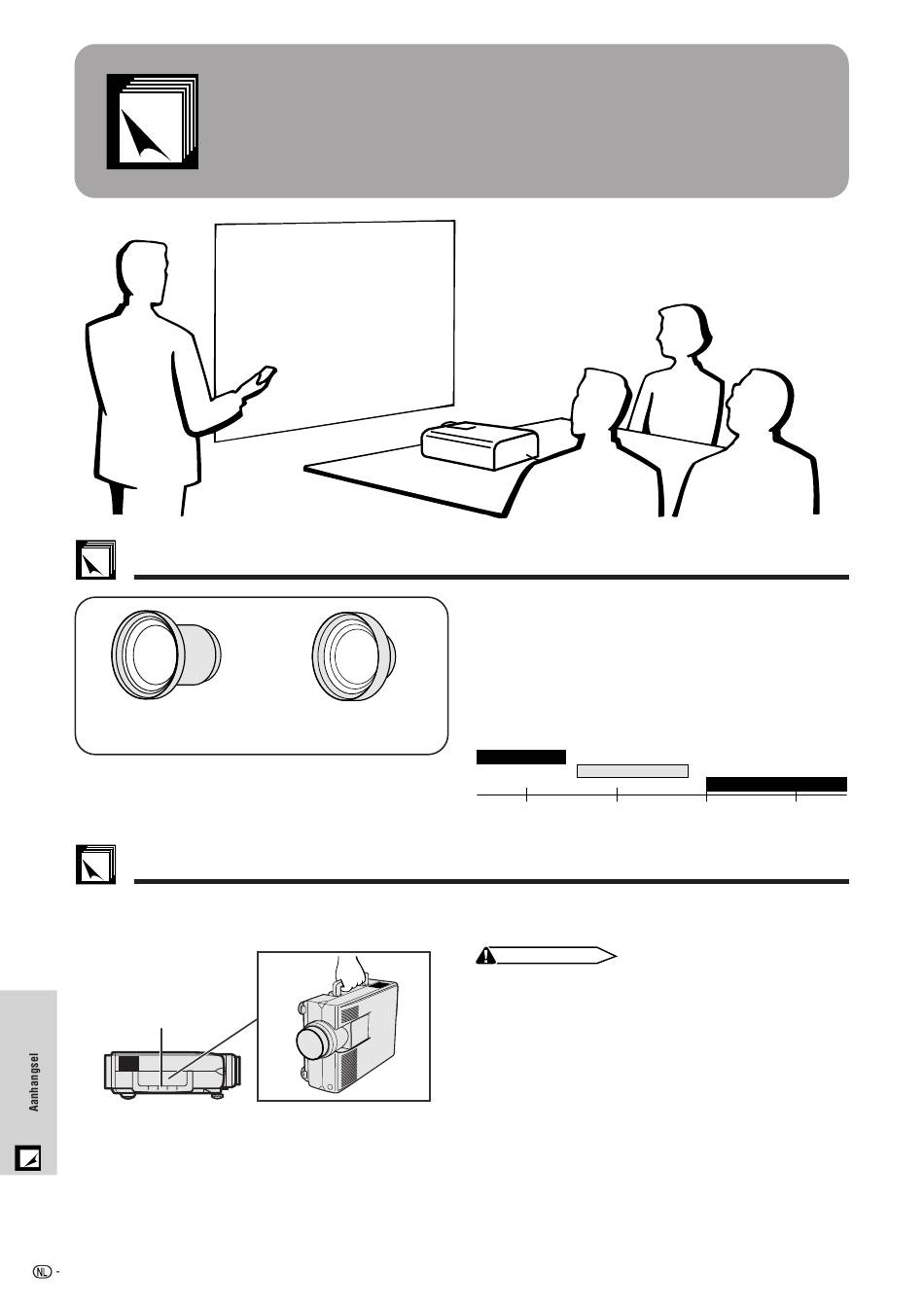 Aanhangsel

NL -